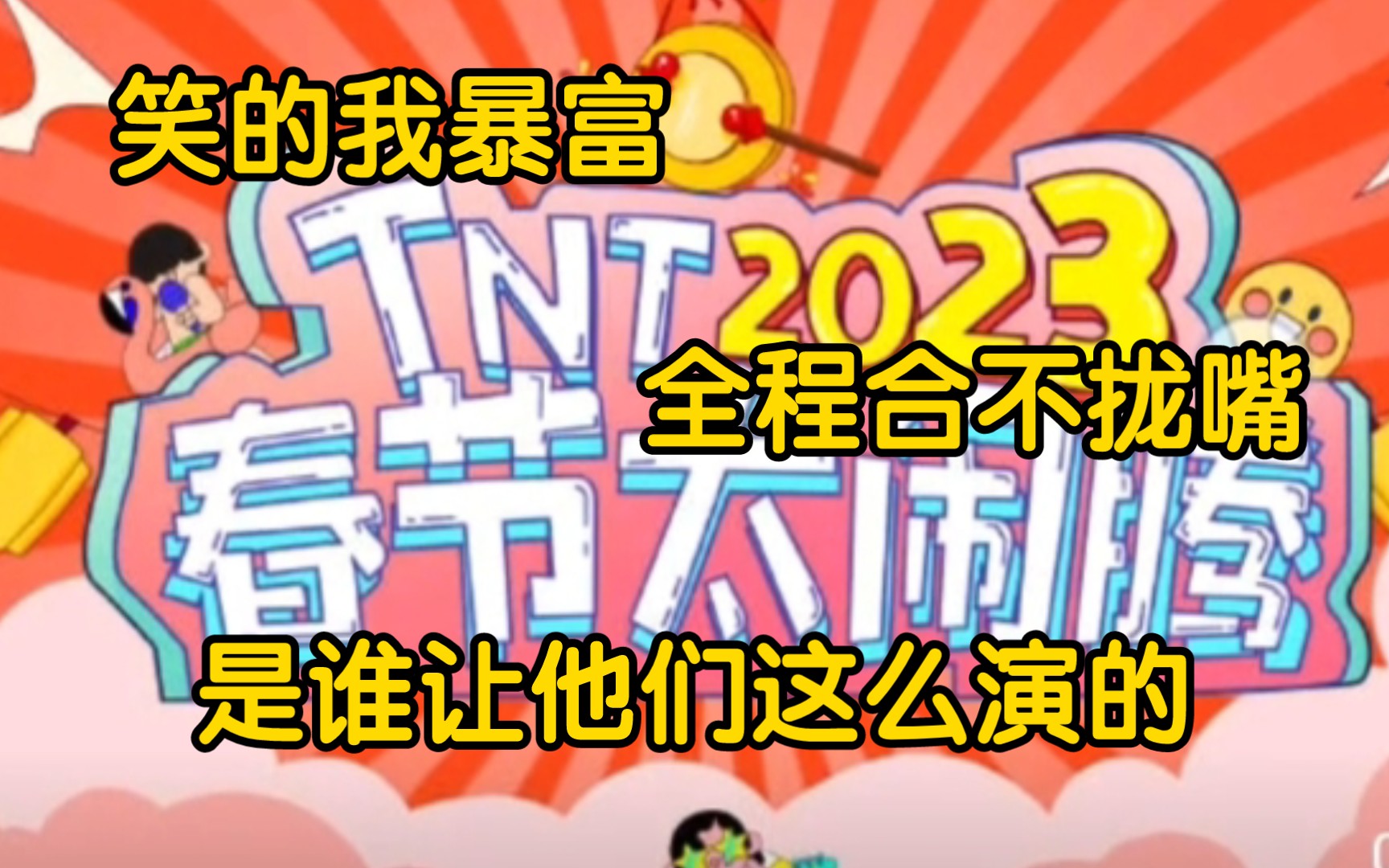 笑的我暴富

TNT 2023

全程合不拢嘴

春节大闹腾

是谁让他们这么演的